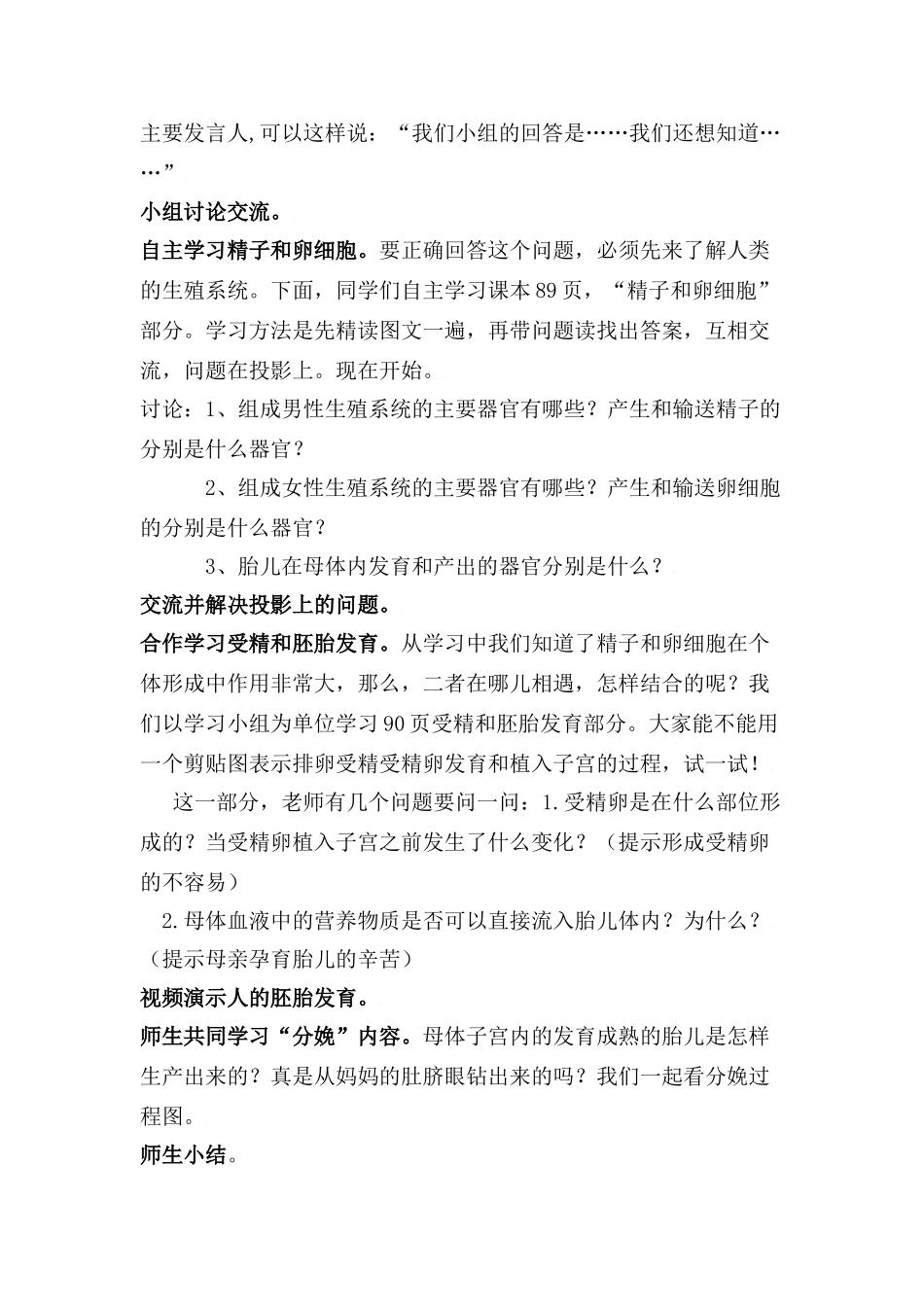 主要发言人,可以这样说：“我们小组的回答是……我们还想知道……”

小组讨论交流。

自主学习精子和卵细胞。要正确回答这个问题，必须先来了解人类的生殖系统。下面，同学们自主学习课本89页，“精子和卵细胞”部分。学习方法是先精读图文一遍，再带问题读找出答案，互相交流，问题在投影上。现在开始。

讨论：1、组成男性生殖系统的主要器官有哪些？产生和输送精子的分别是什么器官？

2、组成女性生殖系统的主要器官有哪些？产生和输送卵细胞的分别是什么器官？

3、胎儿在母体内发育和产出的器官分别是什么？

交流并解决投影上的问题。

合作学习受精和胚胎发育。从学习中我们知道了精子和卵细胞在个体形成中作用非常大，那么，二者在哪儿相遇，怎样结合的呢？我们以学习小组为单位学习90页受精和胚胎发育部分。大家能不能用一个剪贴图表示排卵受精受精卵发育和植入子宫的过程，试一试！

这一部分，老师有几个问题要问一问：1.受精卵是在什么部位形成的？当受精卵植入子宫之前发生了什么变化？（提示形成受精卵的不容易）

2.母体血液中的营养物质是否可以直接流入胎儿体内？为什么？（提示母亲孕育胎儿的辛苦）

视频演示人的胚胎发育。

师生共同学习“分娩”内容。母体子宫内的发育成熟的胎儿是怎样生产出来的？真是从妈妈的肚脐眼钻出来的吗？我们一起看分娩过程图。

师生小结。